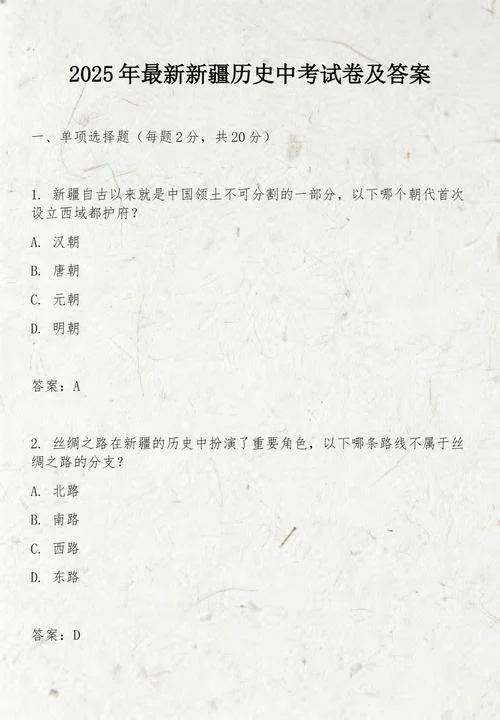 2025年最新新疆历史中考试卷及答案

一、单项选择题（每题2分，共20分）

1. 新疆自古以来就是中国领土不可分割的一部分，以下哪个朝代首次设立西域都护府？

A. 汉朝

B. 唐朝

C. 元朝

D. 明朝

答案：A

2. 丝绸之路在新疆的历史中扮演了重要角色，以下哪条路线不属于丝绸之路的分支？

A. 北路

B. 南路

C. 西路

D. 东路

答案：D